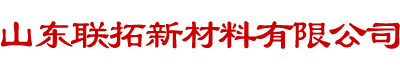 山东联拓新材料有限公司